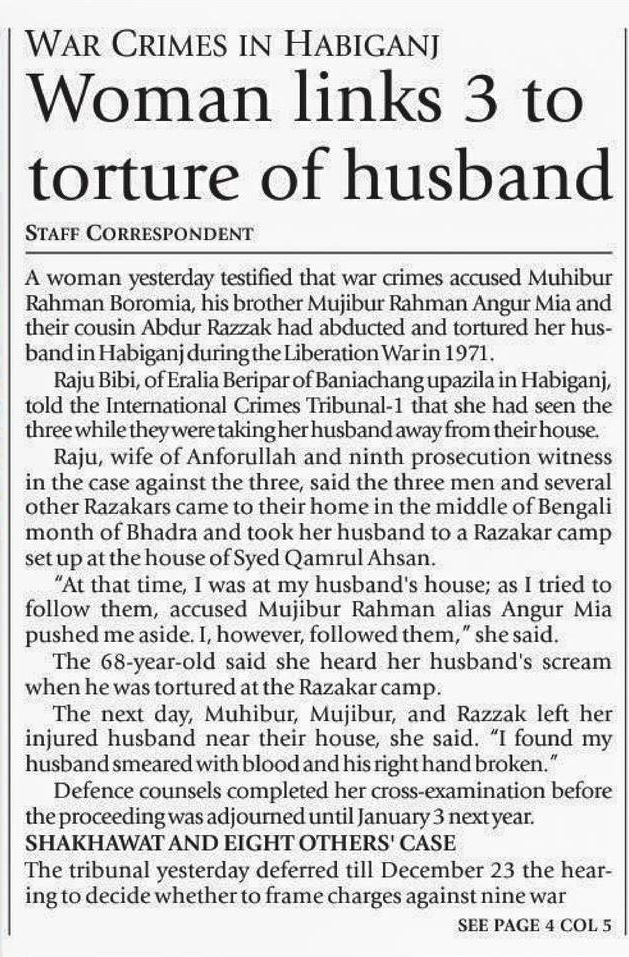 WAR CRIMES IN HABIGANJ

Woman links 3 to torture of husband

STAFF CORRESPONDENT

A woman yesterday testified that war crimes accused Muhibur Rahman Boromia, his brother Mujibur Rahman Angur Mia and their cousin Abdur Razzak had abducted and tortured her husband in Habiganj during the Liberation War in 1971.

Raju Bibi, of Eralia Beripar of Baniachang upazila in Habiganj, told the International Crimes Tribunal-1 that she had seen the three while they were taking her husband away from their house.

Raju, wife of Anforullah and ninth prosecution witness in the case against the three, said the three men and several other Razakars came to their home in the middle of Bengali month of Bhadra and took her husband to a Razakar camp set up at the house of Syed Qamrul Ahsan.

"At that time, I was at my husband's house; as I tried to follow them, accused Mujibur Rahman alias Angur Mia pushed me aside. I, however, followed them," she said.

The 68-year-old said she heard her husband's scream when he was tortured at the Razakar camp.

The next day, Muhibur, Mujibur, and Razzak left her injured husband near their house, she said. "I found my husband smeared with blood and his right hand broken."

Defence counsels completed her cross-examination before the proceeding was adjourned until January 3 next year.

SHAKHAWAT AND EIGHT OTHERS' CASE

The tribunal yesterday deferred till December 23 the hearing to decide whether to frame charges against nine war

SEE PAGE 4 COL 5